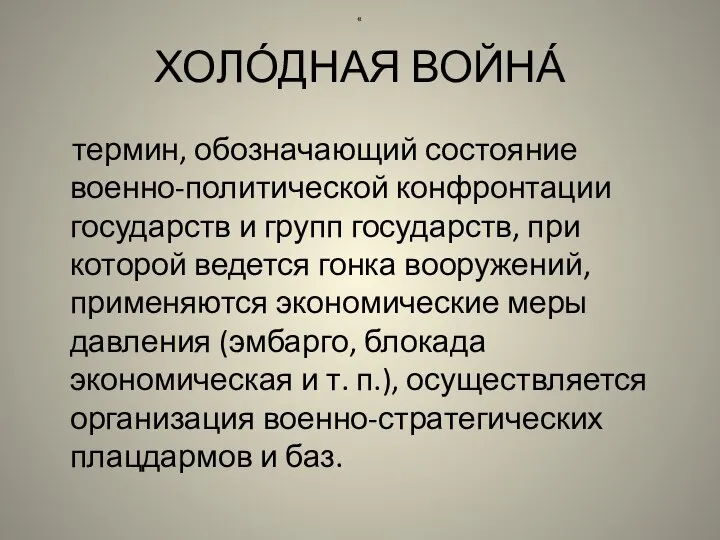 «

ХОЛО́ДНАЯ ВОЙНА́

термин, обозначающий состояние военно-политической конфронтации государств и групп государств, при которой ведется гонка вооружений, применяются экономические меры давления (эмбарго, блокада экономическая и т. п.), осуществляется организация военно-стратегических плацдармов и баз.